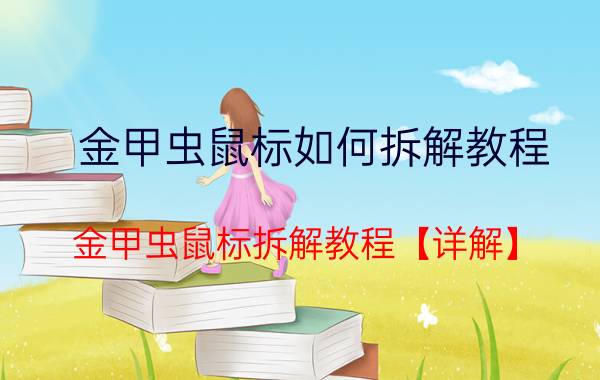 金甲虫鼠标如何拆解教程

金甲虫鼠标拆解教程【详解】